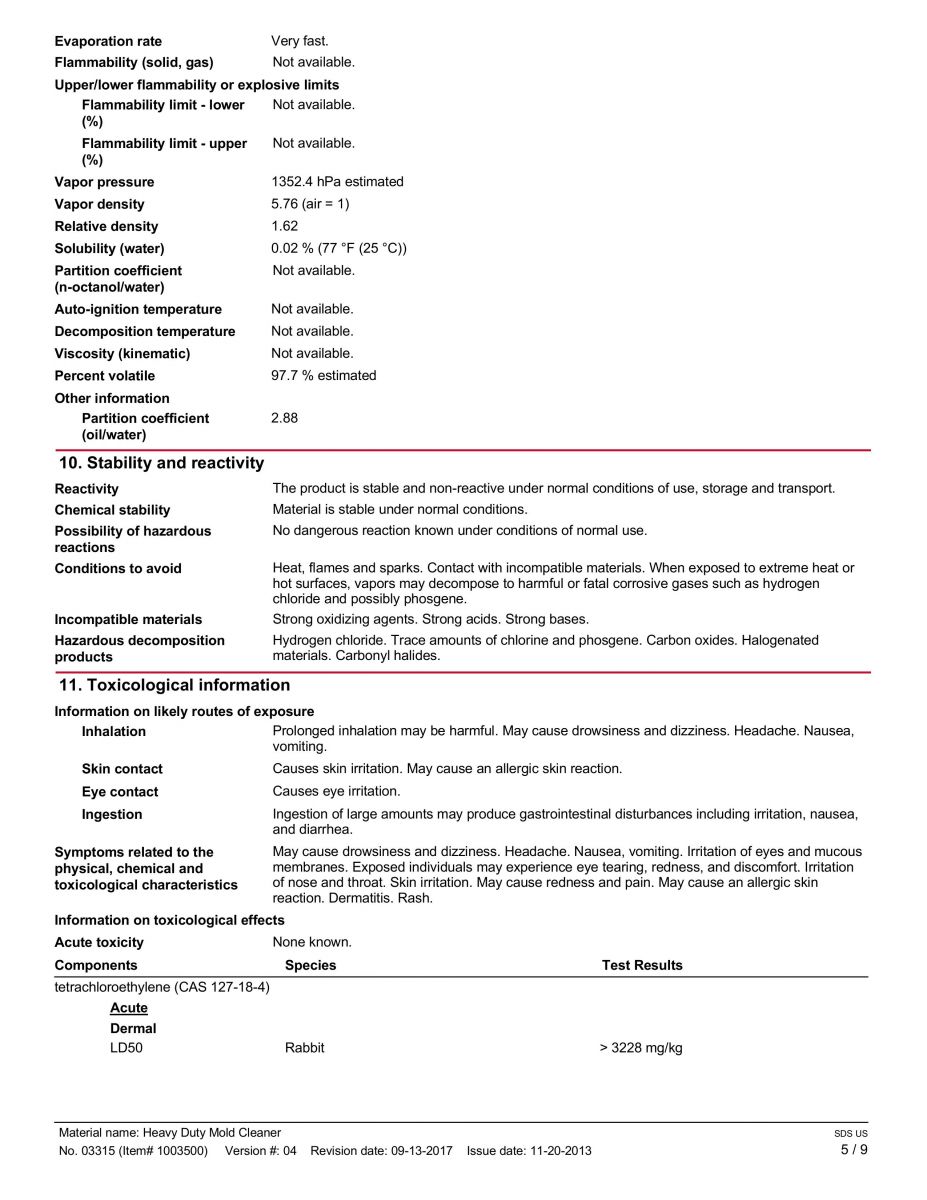 Evaporation rate Very fast.
Flammability (solid, gas) Not available.
Upper/lower flammability or explosive limits
Flammability limit - lower (%) Not available.
Flammability limit - upper (%) Not available.
Vapor pressure 1352.4 hPa estimated
Vapor density 5.76 (air = 1)
Relative density 1.62
Solubility (water) 0.02 % (77 °F (25 °C))
Partition coefficient (n-octanol/water) Not available.
Auto-ignition temperature Not available.
Decomposition temperature Not available.
Viscosity (kinematic) Not available.
Percent volatile 97.7 % estimated
Other information
Partition coefficient (oil/water) 2.88

10. Stability and reactivity

Reactivity The product is stable and non-reactive under normal conditions of use, storage and transport.
Chemical stability Material is stable under normal conditions.
Possibility of hazardous reactions No dangerous reaction known under conditions of normal use.
Conditions to avoid Heat, flames and sparks. Contact with incompatible materials. When exposed to extreme heat or hot surfaces, vapors may decompose to harmful or fatal corrosive gases such as hydrogen chloride and possibly phosgene.
Incompatible materials Strong oxidizing agents. Strong acids. Strong bases.
Hazardous decomposition products Hydrogen chloride. Trace amounts of chlorine and phosgene. Carbon oxides. Halogenated materials. Carbonyl halides.

11. Toxicological information

Information on likely routes of exposure
Inhalation Prolonged inhalation may be harmful. May cause drowsiness and dizziness. Headache. Nausea, vomiting.
Skin contact Causes skin irritation. May cause an allergic skin reaction.
Eye contact Causes eye irritation.
Ingestion Ingestion of large amounts may produce gastrointestinal disturbances including irritation, nausea, and diarrhea.
Symptoms related to the physical, chemical and toxicological characteristics May cause drowsiness and dizziness. Headache. Nausea, vomiting. Irritation of eyes and mucous membranes. Exposed individuals may experience eye tearing, redness, and discomfort. Irritation of nose and throat. Skin irritation. May cause redness and pain. May cause an allergic skin reaction. Dermatitis. Rash.
Information on toxicological effects
Acute toxicity None known.

| Components | Species | Test Results |
|---|---|---|
| tetrachloroethylene (CAS 127-18-4) | | |
| Acute | | |
| Dermal | | |
| LD50 | Rabbit | > 3228 mg/kg |

Material name: Heavy Duty Mold Cleaner
No. 03315 (Item# 1003500) Version #: 04 Revision date: 09-13-2017 Issue date: 11-20-2013
SDS US
5 / 9